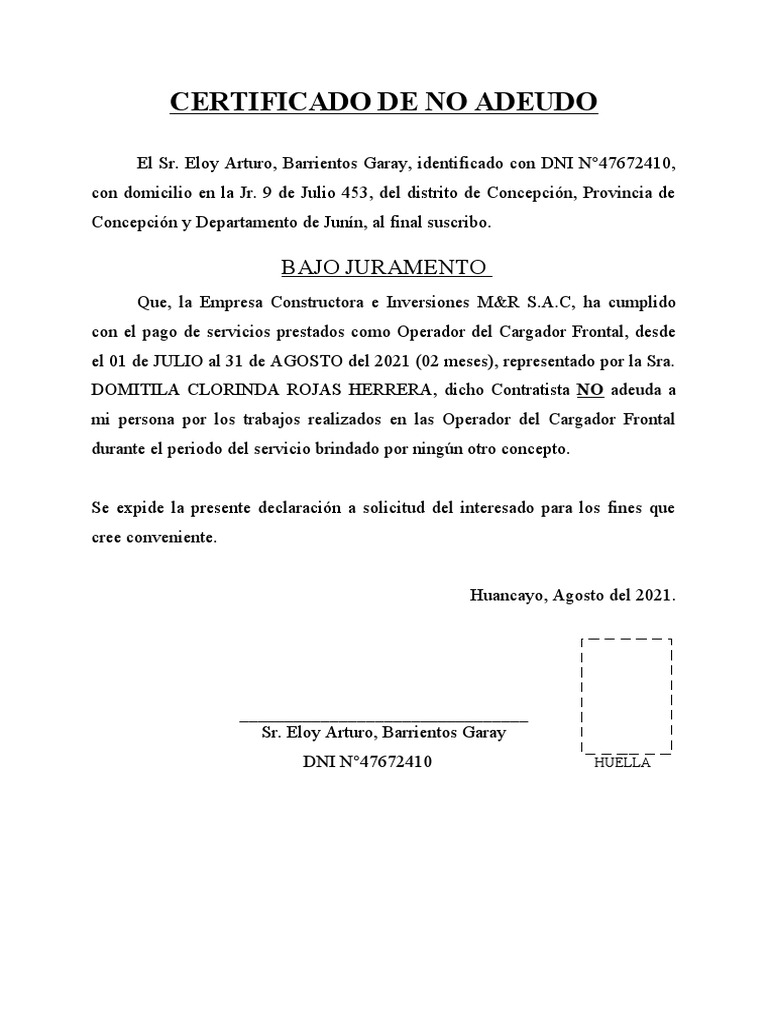 CERTIFICADO DE NO ADEUDO

El Sr. Eloy Arturo, Barrientos Garay, identificado con DNI N°47672410, con domicilio en la Jr. 9 de Julio 453, del distrito de Concepción, Provincia de Concepción y Departamento de Junín, al final suscribo.

BAJO JURAMENTO

Que, la Empresa Constructora e Inversiones M&R S.A.C, ha cumplido con el pago de servicios prestados como Operador del Cargador Frontal, desde el 01 de JULIO al 31 de AGOSTO del 2021 (02 meses), representado por la Sra. DOMITILA CLORINDA ROJAS HERRERA, dicho Contratista NO adeuda a mi persona por los trabajos realizados en las Operador del Cargador Frontal durante el periodo del servicio brindado por ningún otro concepto.

Se expide la presente declaración a solicitud del interesado para los fines que cree conveniente.

Huancayo, Agosto del 2021.

Sr. Eloy Arturo, Barrientos Garay
DNI N°47672410

HUELLA